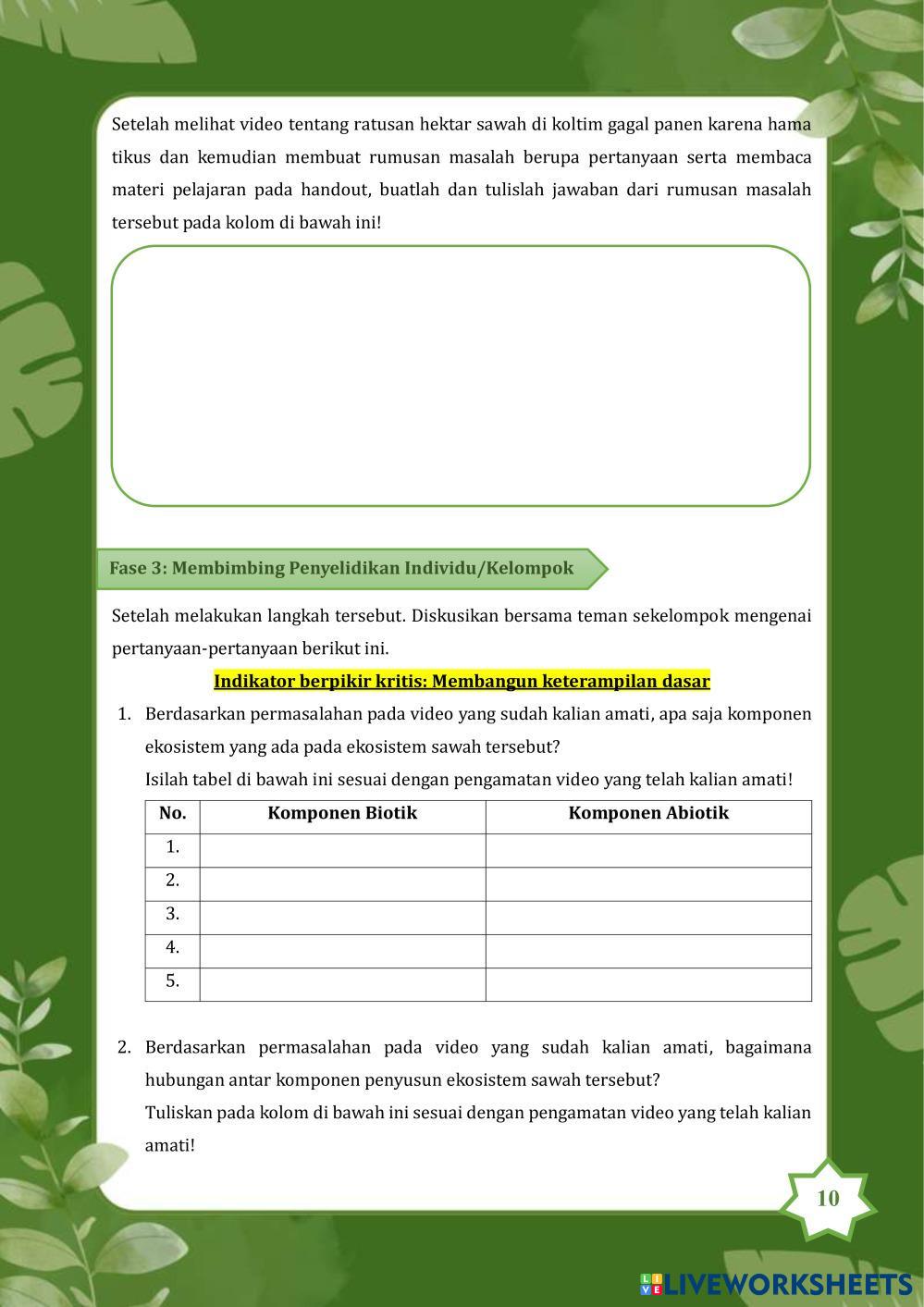 Setelah melihat video tentang ratusan hektar sawah di koltim gagal panen karena hama tikus dan kemudian membuat rumusan masalah berupa pertanyaan serta membaca materi pelajaran pada handout, buatlah dan tulislah jawaban dari rumusan masalah tersebut pada kolom di bawah ini!

Fase 3: Membimbing Penyelidikan Individu/Kelompok

Setelah melakukan langkah tersebut. Diskusikan bersama teman sekelompok mengenai pertanyaan-pertanyaan berikut ini.

Indikator berpikir kritis: Membangun keterampilan dasar

1. Berdasarkan permasalahan pada video yang sudah kalian amati, apa saja komponen ekosistem yang ada pada ekosistem sawah tersebut?
Isilah tabel di bawah ini sesuai dengan pengamatan video yang telah kalian amati!

| No. | Komponen Biotik | Komponen Abiotik |
|---|---|---|
| 1. | | |
| 2. | | |
| 3. | | |
| 4. | | |
| 5. | | |

2. Berdasarkan permasalahan pada video yang sudah kalian amati, bagaimana hubungan antar komponen penyusun ekosistem sawah tersebut?
Tuliskan pada kolom di bawah ini sesuai dengan pengamatan video yang telah kalian amati!

10

LIVEWORKSHEETS